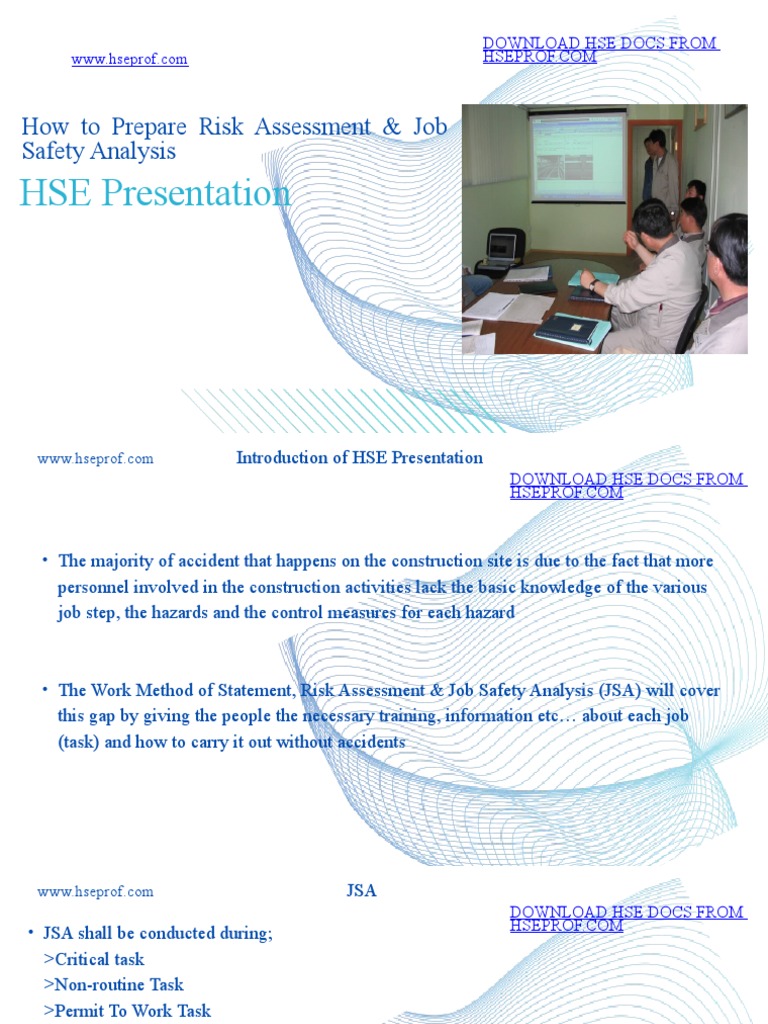 www.hseprof.com

DOWNLOAD HSE DOCS FROM HSEPROF.COM

How to Prepare Risk Assessment & Job Safety Analysis

HSE Presentation

www.hseprof.com

Introduction of HSE Presentation

DOWNLOAD HSE DOCS FROM HSEPROF.COM

• The majority of accident that happens on the construction site is due to the fact that more personnel involved in the construction activities lack the basic knowledge of the various job step, the hazards and the control measures for each hazard

• The Work Method of Statement, Risk Assessment & Job Safety Analysis (JSA) will cover this gap by giving the people the necessary training, information etc… about each job (task) and how to carry it out without accidents

www.hseprof.com

JSA

DOWNLOAD HSE DOCS FROM HSEPROF.COM

• JSA shall be conducted during;
>Critical task
>Non-routine Task
>Permit To Work Task